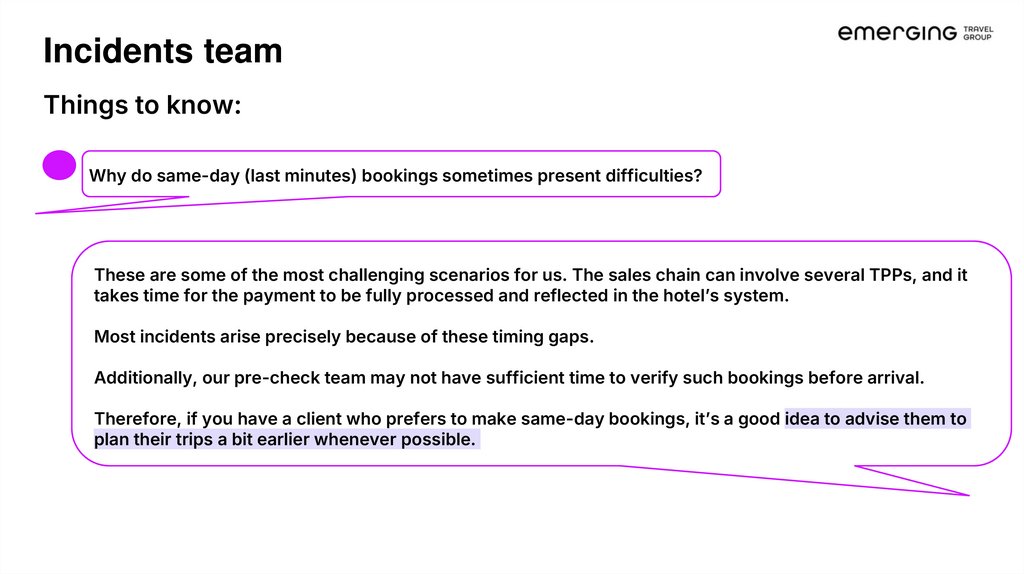 Incidents team

emerging TRAVEL GROUP

Things to know:

Why do same-day (last minutes) bookings sometimes present difficulties?

These are some of the most challenging scenarios for us. The sales chain can involve several TPPs, and it takes time for the payment to be fully processed and reflected in the hotel's system.

Most incidents arise precisely because of these timing gaps.

Additionally, our pre-check team may not have sufficient time to verify such bookings before arrival.

Therefore, if you have a client who prefers to make same-day bookings, it's a good idea to advise them to plan their trips a bit earlier whenever possible.